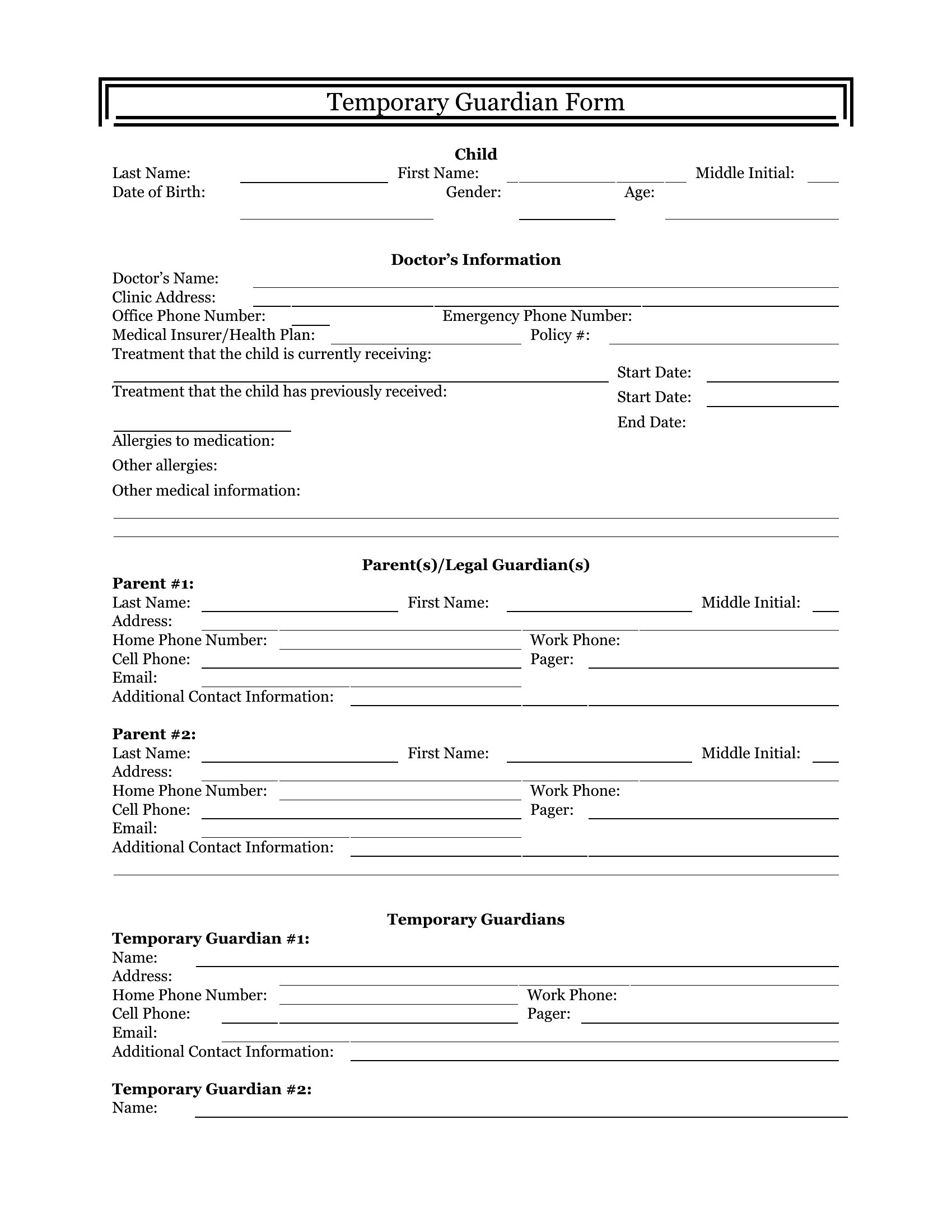 Temporary Guardian Form

Child
Last Name: First Name: Middle Initial:
Date of Birth: Gender: Age:

Doctor's Information
Doctor's Name:
Clinic Address:
Office Phone Number: Emergency Phone Number:
Medical Insurer/Health Plan: Policy #:
Treatment that the child is currently receiving:
Start Date:
Treatment that the child has previously received: Start Date:
End Date:
Allergies to medication:
Other allergies:
Other medical information:

Parent(s)/Legal Guardian(s)
Parent #1:
Last Name: First Name: Middle Initial:
Address:
Home Phone Number: Work Phone:
Cell Phone: Pager:
Email:
Additional Contact Information:

Parent #2:
Last Name: First Name: Middle Initial:
Address:
Home Phone Number: Work Phone:
Cell Phone: Pager:
Email:
Additional Contact Information:

Temporary Guardians
Temporary Guardian #1:
Name:
Address:
Home Phone Number: Work Phone:
Cell Phone: Pager:
Email:
Additional Contact Information:

Temporary Guardian #2:
Name: